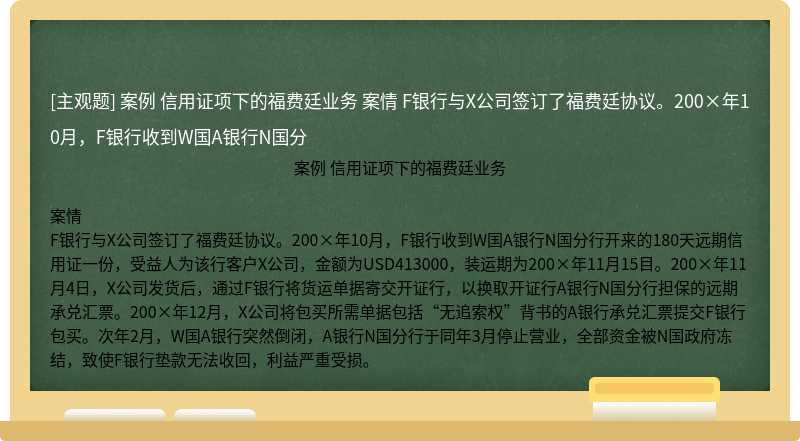 [主观题] 案例 信用证项下的福费廷业务 案情 F银行与X公司签订了福费廷协议。200×年10月，F银行收到W国A银行N国分

案例 信用证项下的福费廷业务

案情
F银行与X公司签订了福费廷协议。200×年10月，F银行收到W国A银行N国分行开来的180天远期信用证一份，受益人为该行客户X公司，金额为USD413000，装运期为200×年11月15日。200×年11月4日，X公司发货后，通过F银行将货运单据寄交开证行，以换取开证行A银行N国分行担保的远期承兑汇票。200×年12月，X公司将包买所需单据包括“无追索权”背书的A银行承兑汇票提交F银行包买。次年2月，W国A银行突然倒闭，A银行N国分行于同年3月停止营业，全部资金被N国政府冻结，致使F银行垫款无法收回，利益严重受损。